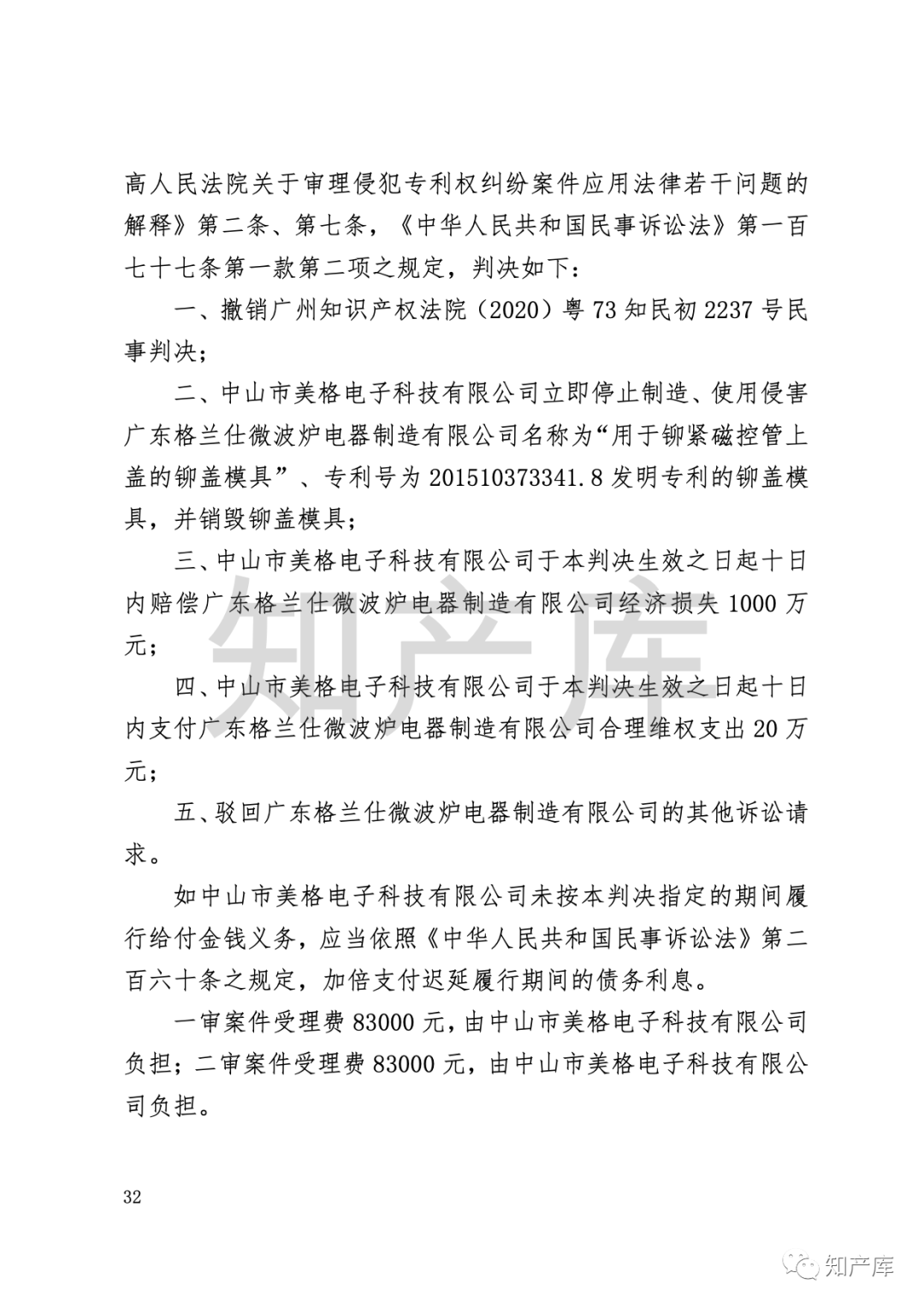 高人民法院关于审理侵犯专利权纠纷案件应用法律若干问题的解释》第二条、第七条，《中华人民共和国民事诉讼法》第一百七十七条第一款第二项之规定，判决如下：

一、撤销广州知识产权法院（2020）粤73知民初2237号民事判决；

二、中山市美格电子科技有限公司立即停止制造、使用侵害广东格兰仕微波炉电器制造有限公司名称为“用于铆紧磁控管上盖的铆盖模具”、专利号为201510373341.8发明专利的铆盖模具，并销毁铆盖模具；

三、中山市美格电子科技有限公司于本判决生效之日起十日内赔偿广东格兰仕微波炉电器制造有限公司经济损失1000万元；

四、中山市美格电子科技有限公司于本判决生效之日起十日内支付广东格兰仕微波炉电器制造有限公司合理维权支出20万元；

五、驳回广东格兰仕微波炉电器制造有限公司的其他诉讼请求。

如中山市美格电子科技有限公司未按本判决指定的期间履行给付金钱义务，应当依照《中华人民共和国民事诉讼法》第二百六十条之规定，加倍支付迟延履行期间的债务利息。

一审案件受理费83000元，由中山市美格电子科技有限公司负担；二审案件受理费83000元，由中山市美格电子科技有限公司负担。

知产库

32

知产库